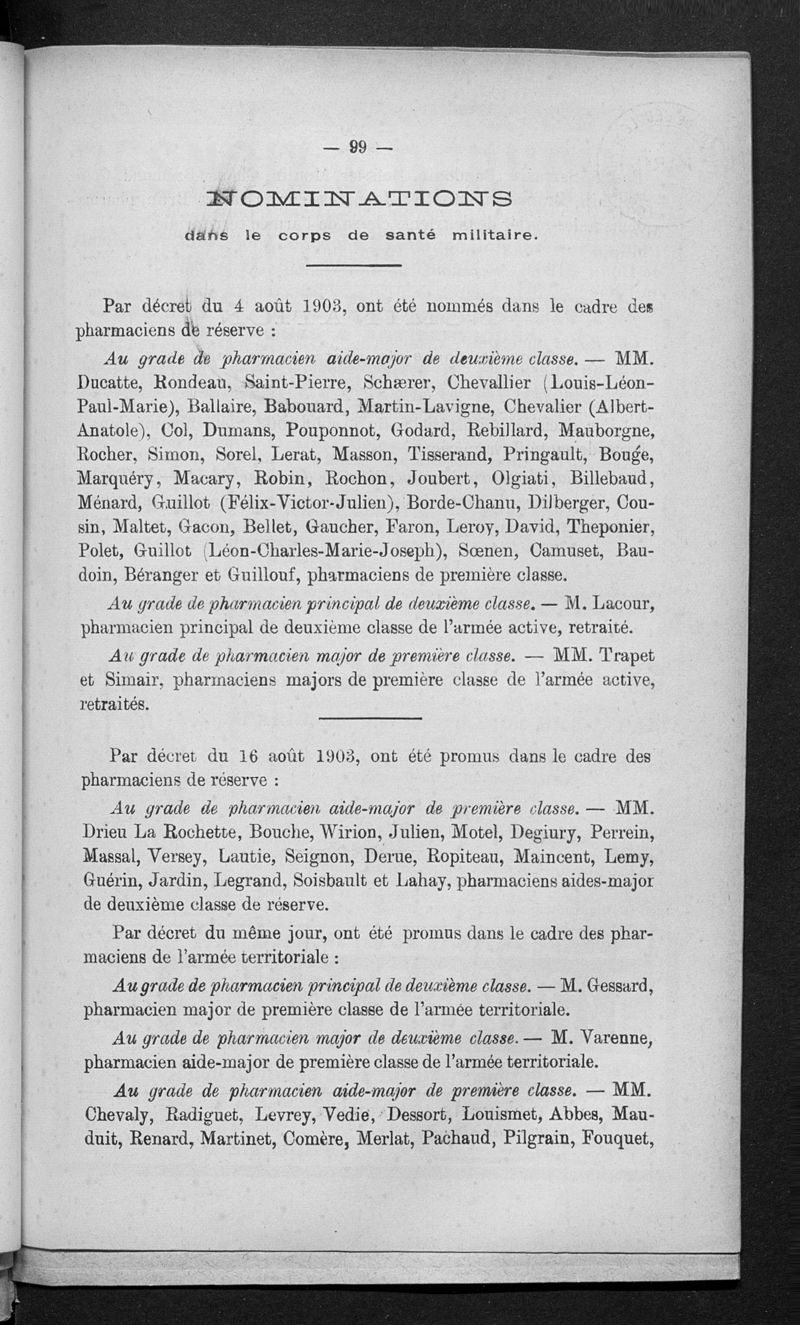 — 99 —

NOMINATIONS

dans le corps de santé militaire.

Par décret du 4 août 1903, ont été nommés dans le cadre des pharmaciens de réserve :

Au grade de pharmacien aide-major de deuxième classe. — MM. Ducatte, Rondeau, Saint-Pierre, Schærer, Chevallier (Louis-Léon-Paul-Marie), Ballaire, Babouard, Martin-Lavigne, Chevalier (Albert-Anatole), Col, Dumans, Pouponnot, Godard, Rebillard, Mauborgne, Rocher, Simon, Sorel, Lerat, Masson, Tisserand, Pringault, Bouge, Marquéry, Macary, Robin, Rochon, Joubert, Olgiati, Billebaud, Ménard, Guillot (Félix-Victor-Julien), Borde-Chanu, Dilberger, Cousin, Maltet, Gacon, Bellet, Gaucher, Faron, Leroy, David, Theponier, Polet, Guillot (Léon-Charles-Marie-Joseph), Sœnen, Camuset, Baudoin, Béranger et Guillouf, pharmaciens de première classe.

Au grade de pharmacien principal de deuxième classe. — M. Lacour, pharmacien principal de deuxième classe de l'armée active, retraité.

Au grade de pharmacien major de première classe. — MM. Trapet et Simair, pharmaciens majors de première classe de l'armée active, retraités.

Par décret du 16 août 1903, ont été promus dans le cadre des pharmaciens de réserve :

Au grade de pharmacien aide-major de première classe. — MM. Drieu La Rochette, Bouche, Wirion, Julien, Motel, Degiury, Perrein, Massal, Versey, Lautie, Seignon, Derue, Ropiteau, Maincent, Lemy, Guérin, Jardin, Legrand, Soisbault et Lahay, pharmaciens aides-major de deuxième classe de réserve.

Par décret du même jour, ont été promus dans le cadre des pharmaciens de l'armée territoriale :

Au grade de pharmacien principal de deuxième classe. — M. Gessard, pharmacien major de première classe de l'armée territoriale.

Au grade de pharmacien major de deuxième classe. — M. Varenne, pharmacien aide-major de première classe de l'armée territoriale.

Au grade de pharmacien aide-major de première classe. — MM. Chevaly, Radiguet, Levrey, Vedie, Dessort, Louismet, Abbes, Mauduit, Renard, Martinet, Comère, Merlat, Pachaud, Pilgrain, Fouquet,